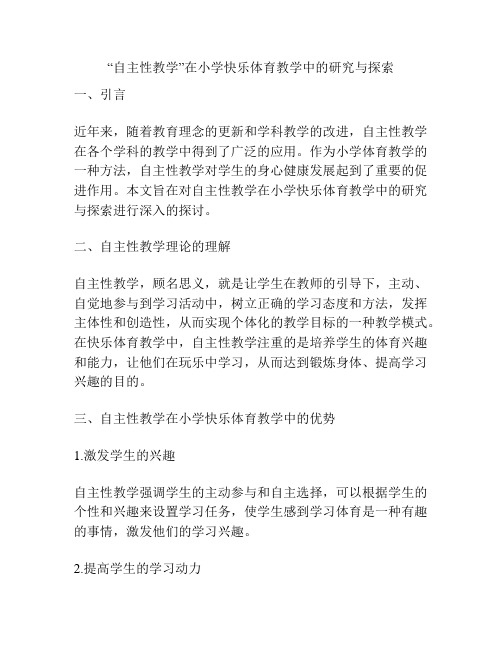 “自主性教学”在小学快乐体育教学中的研究与探索

一、引言

近年来，随着教育理念的更新和学科教学的改进，自主性教学在各个学科的教学中得到了广泛的应用。作为小学体育教学的一种方法，自主性教学对学生的身心健康发展起到了重要的促进作用。本文旨在对自主性教学在小学快乐体育教学中的研究与探索进行深入的探讨。

二、自主性教学理论的理解

自主性教学，顾名思义，就是让学生在教师的引导下，主动、自觉地参与到学习活动中，树立正确的学习态度和方法，发挥主体性和创造性，从而实现个体化的教学目标的一种教学模式。在快乐体育教学中，自主性教学注重的是培养学生的体育兴趣和能力，让他们在玩乐中学习，从而达到锻炼身体、提高学习兴趣的目的。

三、自主性教学在小学快乐体育教学中的优势

1.激发学生的兴趣

自主性教学强调学生的主动参与和自主选择，可以根据学生的个性和兴趣来设置学习任务，使学生感到学习体育是一种有趣的事情，激发他们的学习兴趣。

2.提高学生的学习动力